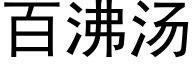 百沸汤